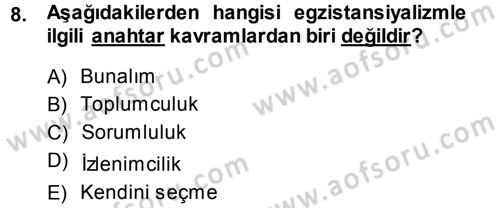 8. Aşağıdakilerden hangisi egzistansiyalizmle ilgili anahtar kavramlardan biri değildir?

A) Bunalım
B) Toplumculuk
C) Sorumluluk
D) İzlenimcilik
E) Kendini seçme

www.aofsoru.com www.aofsoru.com www.aofsoru.com www.aofsoru.com